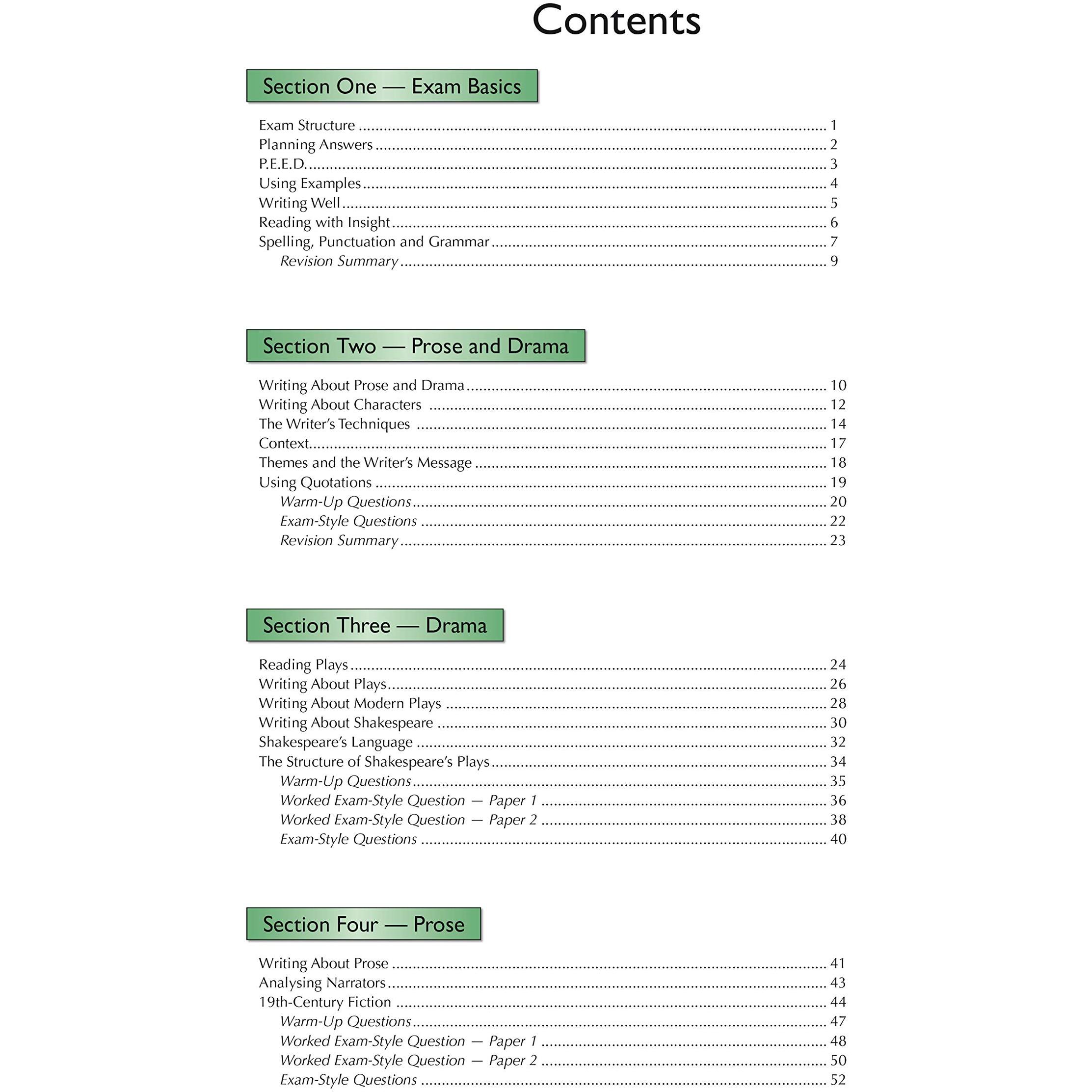 Contents

Section One — Exam Basics

Exam Structure 1
Planning Answers 2
P.E.E.D. 3
Using Examples 4
Writing Well 5
Reading with Insight 6
Spelling, Punctuation and Grammar 7
Revision Summary 9

Section Two — Prose and Drama

Writing About Prose and Drama 10
Writing About Characters 12
The Writer's Techniques 14
Context 17
Themes and the Writer's Message 18
Using Quotations 19
Warm-Up Questions 20
Exam-Style Questions 22
Revision Summary 23

Section Three — Drama

Reading Plays 24
Writing About Plays 26
Writing About Modern Plays 28
Writing About Shakespeare 30
Shakespeare's Language 32
The Structure of Shakespeare's Plays 34
Warm-Up Questions 35
Worked Exam-Style Question — Paper 1 36
Worked Exam-Style Question — Paper 2 38
Exam-Style Questions 40

Section Four — Prose

Writing About Prose 41
Analysing Narrators 43
19th-Century Fiction 44
Warm-Up Questions 47
Worked Exam-Style Question — Paper 1 48
Worked Exam-Style Question — Paper 2 50
Exam-Style Questions 52